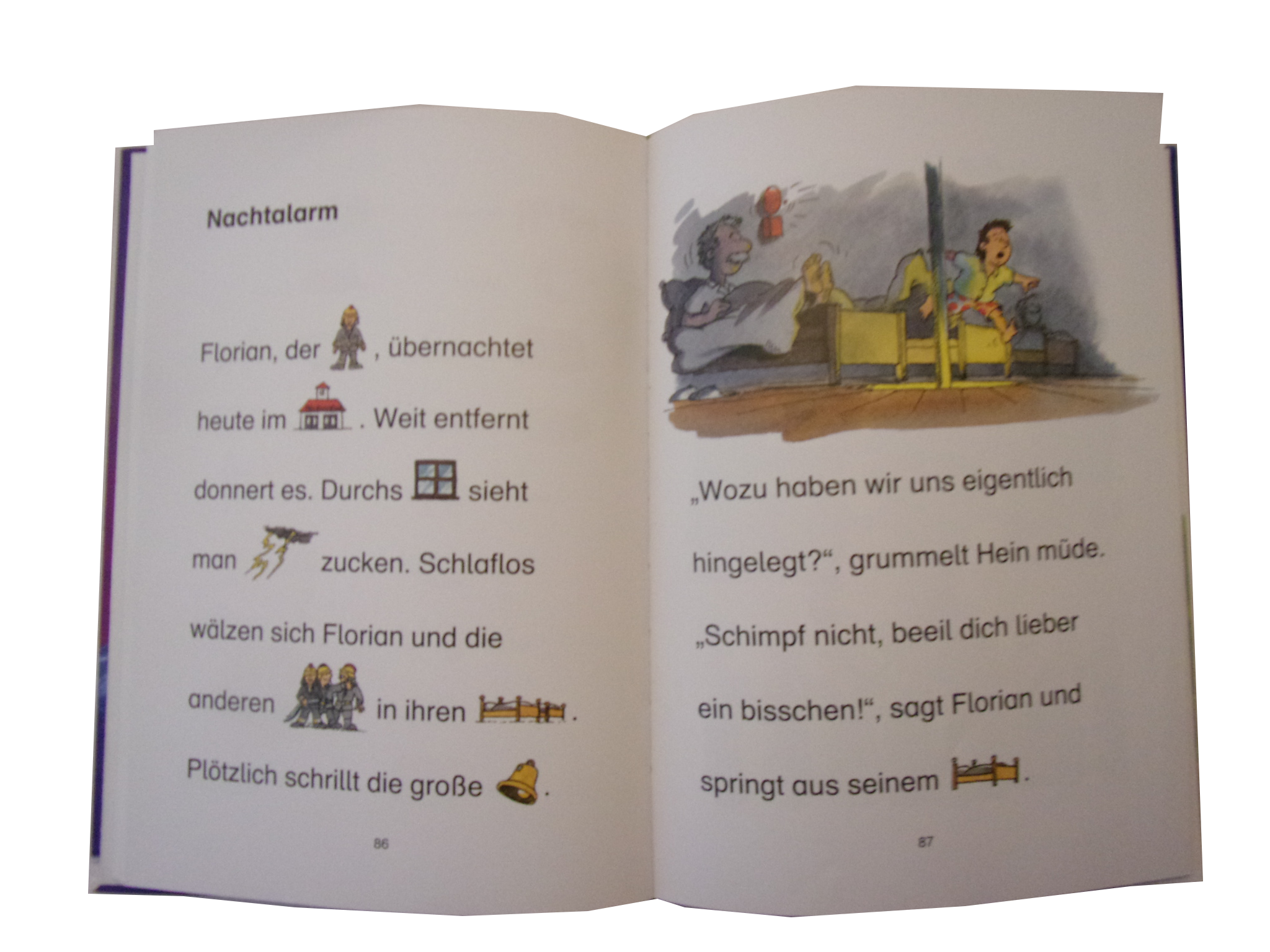 Nachtalarm

Florian, der , übernachtet heute im . Weit entfernt donnert es. Durchs sieht man zucken. Schlaflos wälzen sich Florian und die anderen in ihren . Plötzlich schrillt die große .

86

„Wozu haben wir uns eigentlich hingelegt?“, grummelt Hein müde. „Schimpf nicht, beeil dich lieber ein bisschen!“, sagt Florian und springt aus seinem .

87